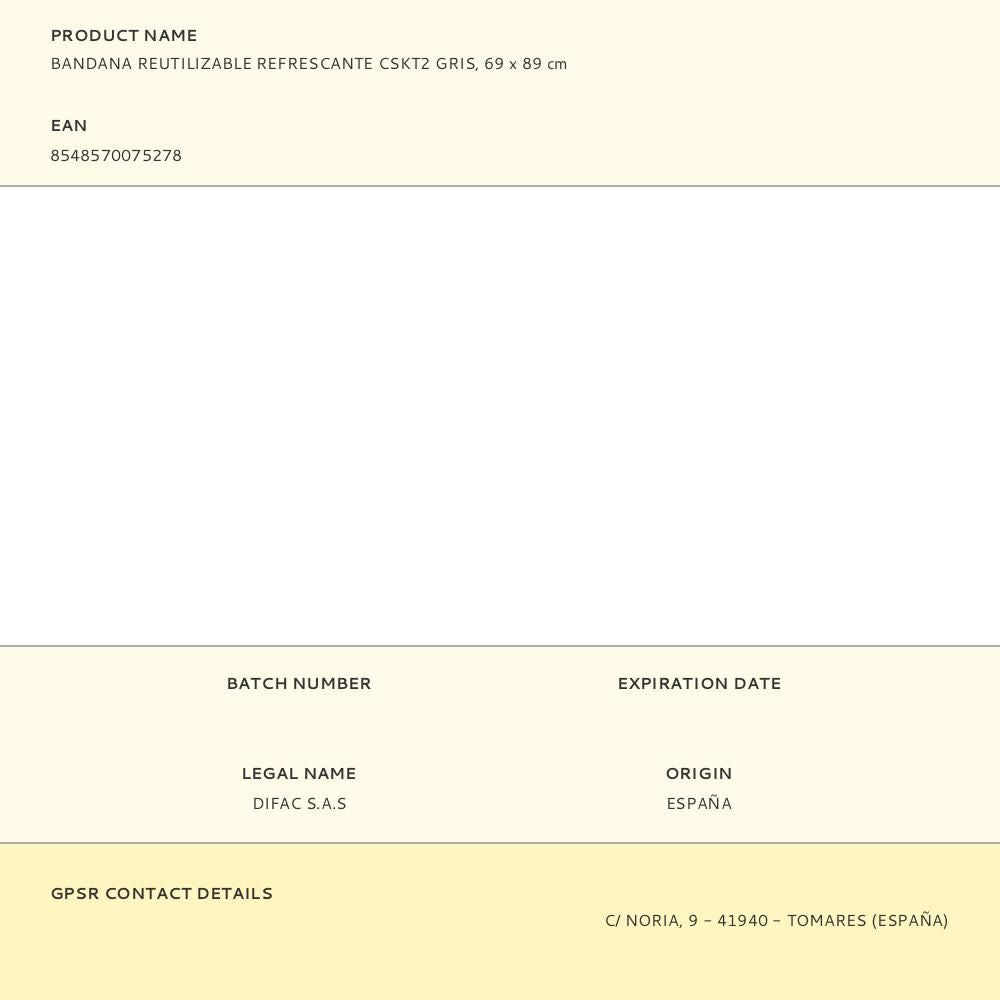 PRODUCT NAME
BANDANA REUTILIZABLE REFRESCANTE CSKT2 GRIS, 69 x 89 cm

EAN
8548570075278

BATCH NUMBER

EXPIRATION DATE

LEGAL NAME
DIFAC S.A.S

ORIGIN
ESPAÑA

GPSR CONTACT DETAILS
C/ NORIA, 9 – 41940 – TOMARES (ESPAÑA)